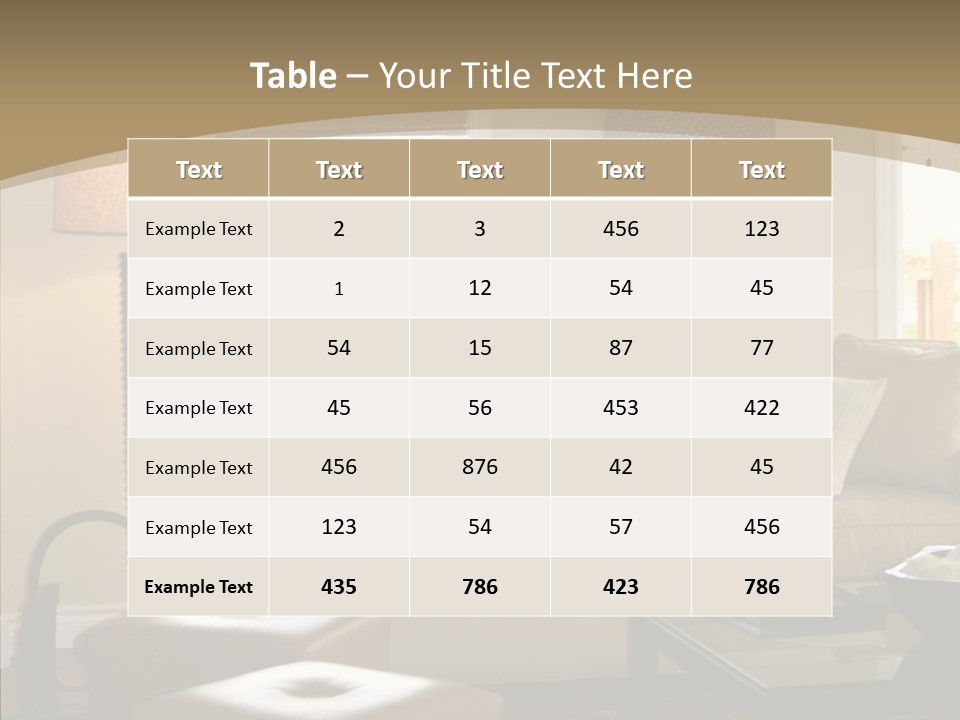 Table – Your Title Text Here

| Text | Text | Text | Text | Text |
|---|---|---|---|---|
| Example Text | 2 | 3 | 456 | 123 |
| Example Text | 1 | 12 | 54 | 45 |
| Example Text | 54 | 15 | 87 | 77 |
| Example Text | 45 | 56 | 453 | 422 |
| Example Text | 456 | 876 | 42 | 45 |
| Example Text | 123 | 54 | 57 | 456 |
| Example Text | 435 | 786 | 423 | 786 |